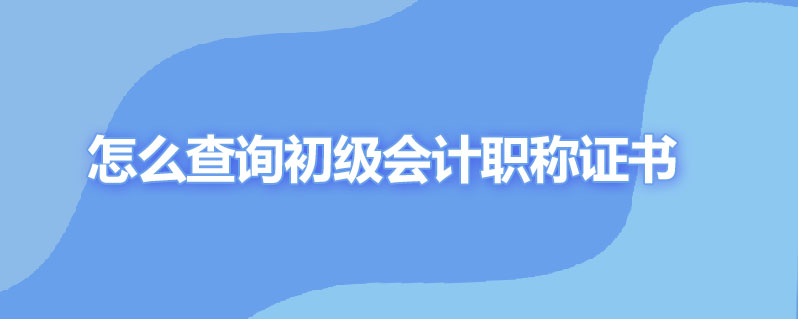 怎么查询初级会计职称证书